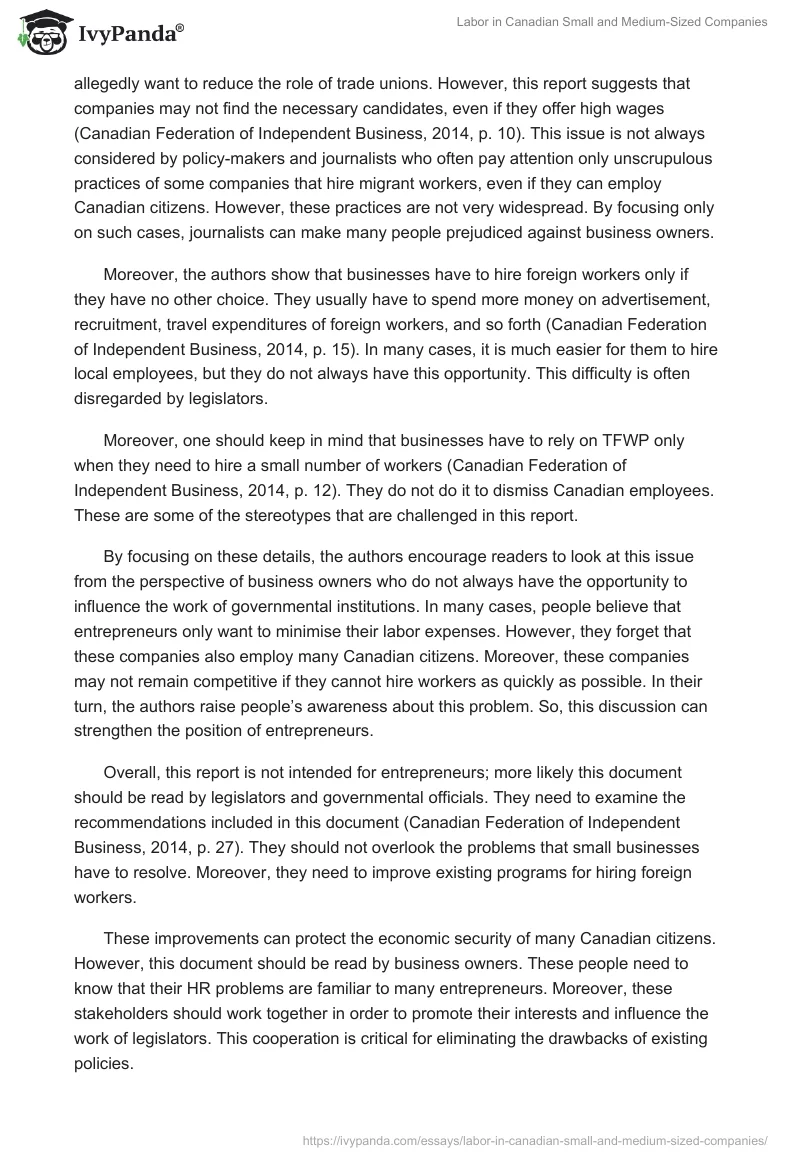 IvyPanda®

Labor in Canadian Small and Medium-Sized Companies

allegedly want to reduce the role of trade unions. However, this report suggests that companies may not find the necessary candidates, even if they offer high wages (Canadian Federation of Independent Business, 2014, p. 10). This issue is not always considered by policy-makers and journalists who often pay attention only unscrupulous practices of some companies that hire migrant workers, even if they can employ Canadian citizens. However, these practices are not very widespread. By focusing only on such cases, journalists can make many people prejudiced against business owners.

Moreover, the authors show that businesses have to hire foreign workers only if they have no other choice. They usually have to spend more money on advertisement, recruitment, travel expenditures of foreign workers, and so forth (Canadian Federation of Independent Business, 2014, p. 15). In many cases, it is much easier for them to hire local employees, but they do not always have this opportunity. This difficulty is often disregarded by legislators.

Moreover, one should keep in mind that businesses have to rely on TFWP only when they need to hire a small number of workers (Canadian Federation of Independent Business, 2014, p. 12). They do not do it to dismiss Canadian employees. These are some of the stereotypes that are challenged in this report.

By focusing on these details, the authors encourage readers to look at this issue from the perspective of business owners who do not always have the opportunity to influence the work of governmental institutions. In many cases, people believe that entrepreneurs only want to minimise their labor expenses. However, they forget that these companies also employ many Canadian citizens. Moreover, these companies may not remain competitive if they cannot hire workers as quickly as possible. In their turn, the authors raise people's awareness about this problem. So, this discussion can strengthen the position of entrepreneurs.

Overall, this report is not intended for entrepreneurs; more likely this document should be read by legislators and governmental officials. They need to examine the recommendations included in this document (Canadian Federation of Independent Business, 2014, p. 27). They should not overlook the problems that small businesses have to resolve. Moreover, they need to improve existing programs for hiring foreign workers.

These improvements can protect the economic security of many Canadian citizens. However, this document should be read by business owners. These people need to know that their HR problems are familiar to many entrepreneurs. Moreover, these stakeholders should work together in order to promote their interests and influence the work of legislators. This cooperation is critical for eliminating the drawbacks of existing policies.

https://ivypanda.com/essays/labor-in-canadian-small-and-medium-sized-companies/